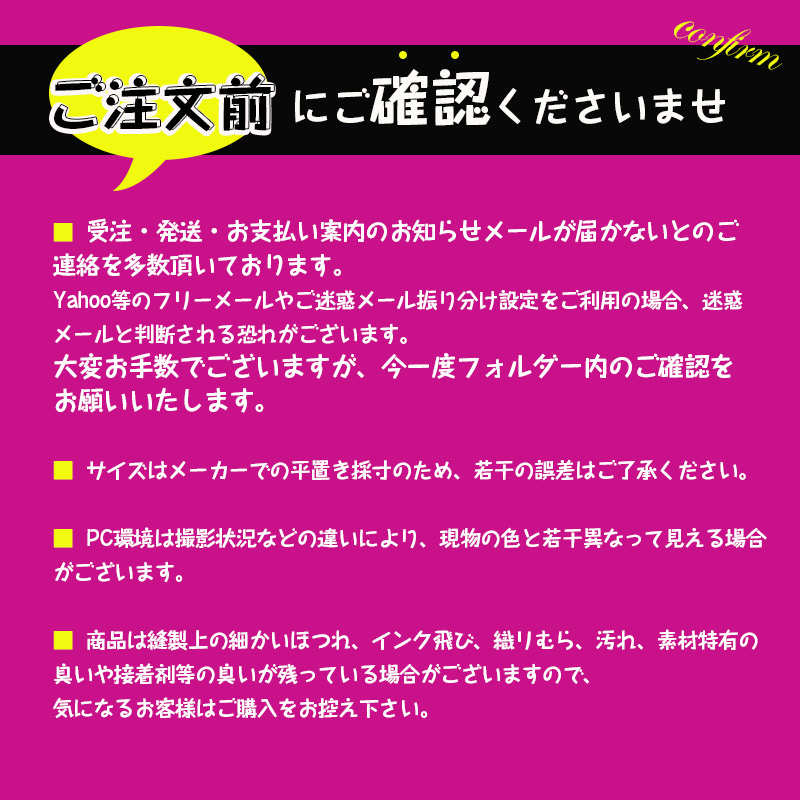 confirm

ご注文前にご確認くださいませ

■ 受注・発送・お支払い案内のお知らせメールが届かないとのご連絡を多数頂いております。
Yahoo等のフリーメールやご迷惑メール振り分け設定をご利用の場合、迷惑メールと判断される恐れがございます。
大変お手数でございますが、今一度フォルダー内のご確認をお願いいたします。

■ サイズはメーカーでの平置き採寸のため、若干の誤差はご了承ください。

■ PC環境は撮影状況などの違いにより、現物の色と若干異なって見える場合がございます。

■ 商品は縫製上の細かいほつれ、インク飛び、織りむら、汚れ、素材特有の臭いや接着剤等の臭いが残っている場合がございますので、
気になるお客様はご購入をお控え下さい。